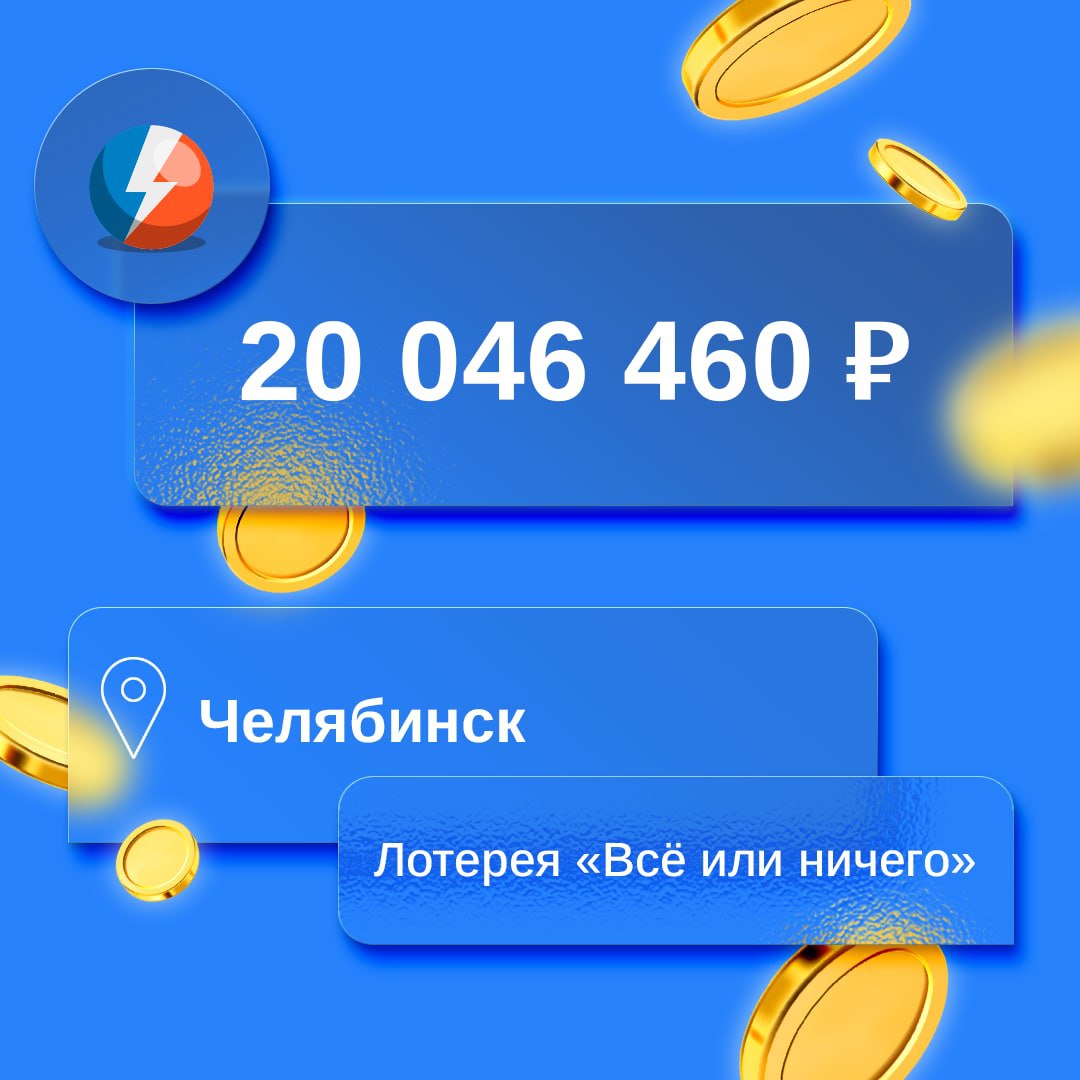 20 046 460 ₽

Челябинск

Лотерея «Всё или ничего»